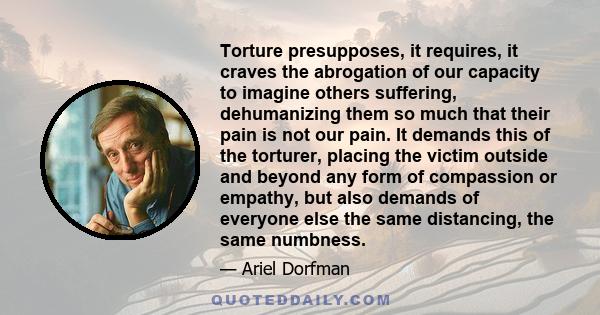 Torture presupposes, it requires, it craves the abrogation of our capacity to imagine others suffering, dehumanizing them so much that their pain is not our pain. It demands this of the torturer, placing the victim outside and beyond any form of compassion or empathy, but also demands of everyone else the same distancing, the same numbness.

— Ariel Dorfman

QUOTEDDAILY.COM